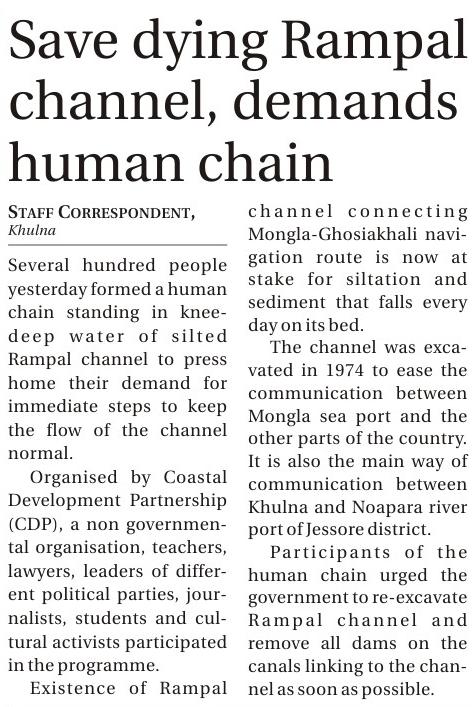 Save dying Rampal channel, demands human chain

STAFF CORRESPONDENT, Khulna

Several hundred people yesterday formed a human chain standing in knee-deep water of silted Rampal channel to press home their demand for immediate steps to keep the flow of the channel normal.

Organised by Coastal Development Partnership (CDP), a non governmental organisation, teachers, lawyers, leaders of different political parties, journalists, students and cultural activists participated in the programme.

Existence of Rampal channel connecting Mongla-Ghosiakhali navigation route is now at stake for siltation and sediment that falls every day on its bed.

The channel was excavated in 1974 to ease the communication between Mongla sea port and the other parts of the country. It is also the main way of communication between Khulna and Noapara river port of Jessore district.

Participants of the human chain urged the government to re-excavate Rampal channel and remove all dams on the canals linking to the channel as soon as possible.